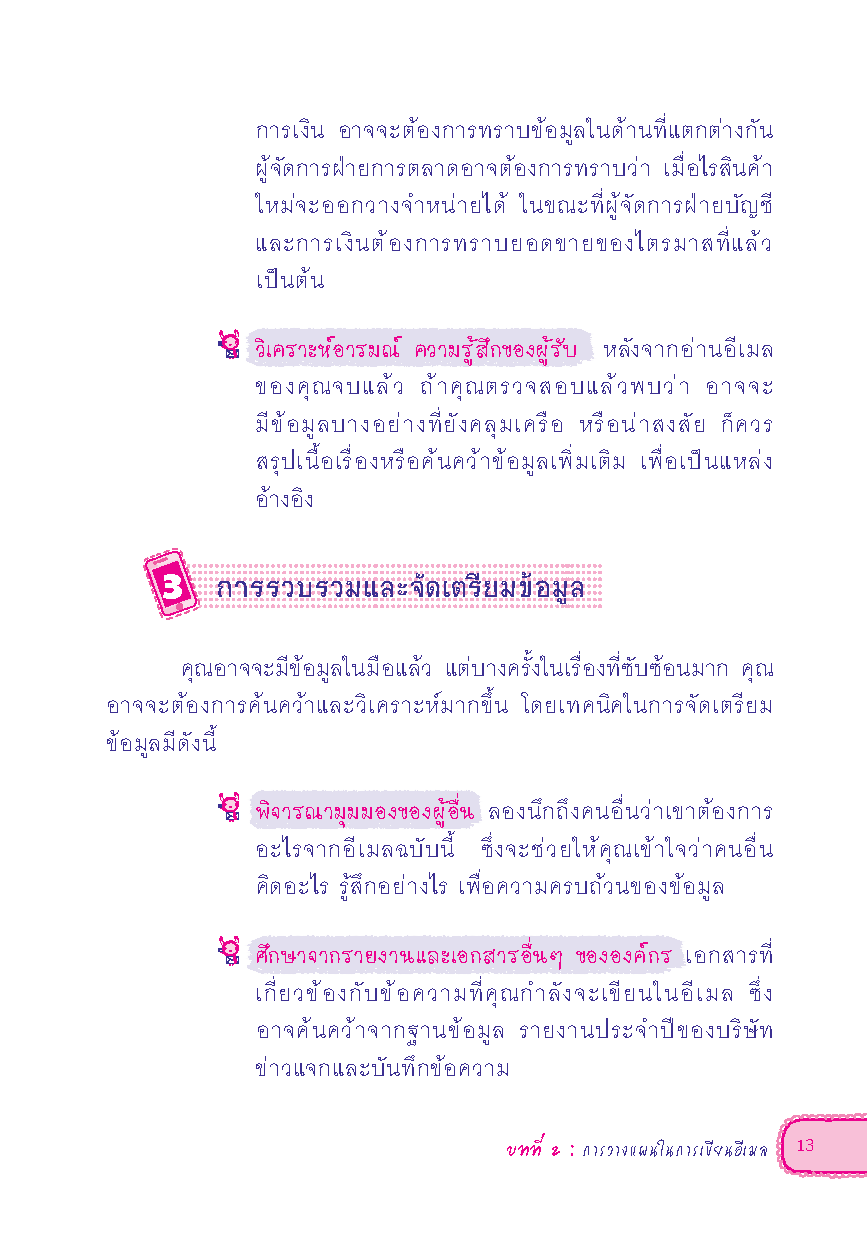 การเงิน อาจจะต้องการทราบข้อมูลในด้านที่แตกต่างกัน ผู้จัดการฝ่ายการตลาดอาจต้องการทราบว่า เมื่อไรสินค้าใหม่จะออกวางจำหน่ายได้ ในขณะที่ผู้จัดการฝ่ายบัญชีและการเงินต้องการทราบยอดขายของไตรมาสที่แล้ว เป็นต้น

วิเคราะห์อารมณ์ ความรู้สึกของผู้รับ หลังจากอ่านอีเมลของคุณจบแล้ว ถ้าคุณตรวจสอบแล้วพบว่า อาจจะมีข้อมูลบางอย่างที่ยังคลุมเครือ หรือน่าสงสัย ก็ควรสรุปเนื้อเรื่องหรือค้นคว้าข้อมูลเพิ่มเติม เพื่อเป็นแหล่งอ้างอิง

3 การรวบรวมและจัดเตรียมข้อมูล

คุณอาจจะมีข้อมูลในมือแล้ว แต่บางครั้งในเรื่องที่ซับซ้อนมาก คุณอาจจะต้องการค้นคว้าและวิเคราะห์มากขึ้น โดยเทคนิคในการจัดเตรียมข้อมูลมีดังนี้

พิจารณามุมมองของผู้อื่น ลองนึกถึงคนอื่นว่าเขาต้องการอะไรจากอีเมลฉบับนี้ ซึ่งจะช่วยให้คุณเข้าใจว่าคนอื่นคิดอะไร รู้สึกอย่างไร เพื่อความครบถ้วนของข้อมูล

ศึกษาจากรายงานและเอกสารอื่นๆ ขององค์กร เอกสารที่เกี่ยวข้องกับข้อความที่คุณกำลังจะเขียนในอีเมล ซึ่งอาจค้นคว้าจากฐานข้อมูล รายงานประจำปีของบริษัท ข่าวแจกและบันทึกข้อความ

บทที่ 2 : การวางแผนในการเขียนอีเมล 13